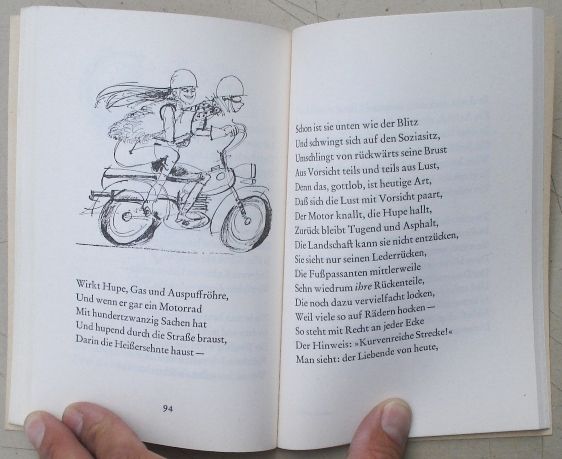 Wirkt Hupe, Gas und Auspuffröhre,
Und wenn er gar ein Motorrad
Mit hundertzwanzig Sachen hat
Und hupend durch die Straße braust,
Darin die Heißersehnte haust —

94

Schon ist sie unten wie der Blitz
Und schwingt sich auf den Soziasitz,
Umschlingt von rückwärts seine Brust
Aus Vorsicht teils und teils aus Lust,
Denn das, gottlob, ist heutige Art,
Daß sich die Lust mit Vorsicht paart,
Der Motor knallt, die Hupe hallt,
Zurück bleibt Tugend und Asphalt,
Die Landschaft kann sie nicht entzücken,
Sie sieht nur seinen Lederrücken,
Die Fußpassanten mittlerweile
Sehn wiedrum ihre Rückenteile,
Die noch dazu vervielfacht locken,
Weil viele so auf Rädern hocken —
So steht mit Recht an jeder Ecke
Der Hinweis: »Kurvenreiche Strecke!«
Man sieht: der Liebende von heute,